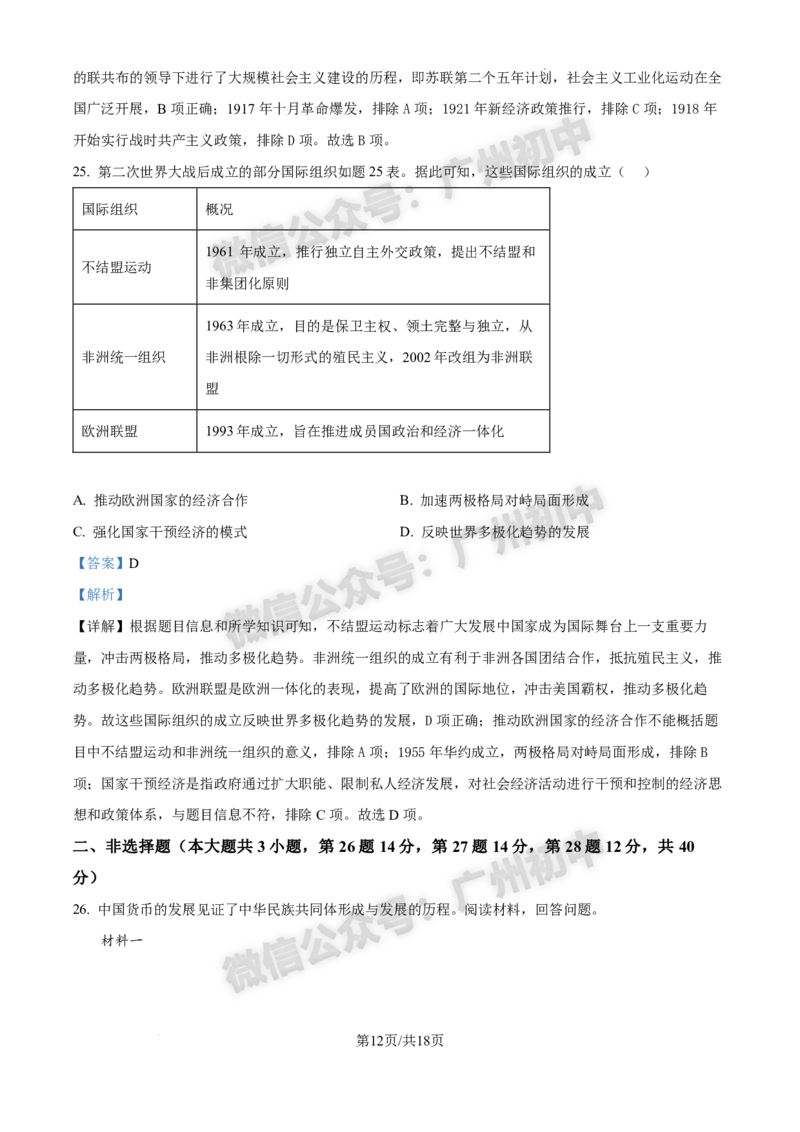 的联共布的领导下进行了大规模社会主义建设的历程，即苏联第二个五年计划，社会主义工业化运动在全国广泛开展，B项正确；1917年十月革命爆发，排除A项；1921年新经济政策推行，排除C项；1918年开始实行战时共产主义政策，排除D项。故选B项。

25. 第二次世界大战后成立的部分国际组织如题25表。据此可知，这些国际组织的成立（ ）

| 国际组织 | 概况 |
|---|---|
| 不结盟运动 | 1961年成立，推行独立自主外交政策，提出不结盟和非集团化原则 |
| 非洲统一组织 | 1963年成立，目的是保卫主权、领土完整与独立，从非洲根除一切形式的殖民主义，2002年改组为非洲联盟 |
| 欧洲联盟 | 1993年成立，旨在推进成员国政治和经济一体化 |

A. 推动欧洲国家的经济合作 B. 加速两极格局对峙局面形成
C. 强化国家干预经济的模式 D. 反映世界多极化趋势的发展

【答案】D

【解析】

【详解】根据题目信息和所学知识可知，不结盟运动标志着广大发展中国家成为国际舞台上一支重要力量，冲击两极格局，推动多极化趋势。非洲统一组织的成立有利于非洲各国团结合作，抵抗殖民主义，推动多极化趋势。欧洲联盟是欧洲一体化的表现，提高了欧洲的国际地位，冲击美国霸权，推动多极化趋势。故这些国际组织的成立反映世界多极化趋势的发展，D项正确；推动欧洲国家的经济合作不能概括题目中不结盟运动和非洲统一组织的意义，排除A项；1955年华约成立，两极格局对峙局面形成，排除B项；国家干预经济是指政府通过扩大职能、限制私人经济发展，对社会经济活动进行干预和控制的经济思想和政策体系，与题目信息不符，排除C项。故选D项。

二、非选择题（本大题共3小题，第26题14分，第27题14分，第28题12分，共40分）

26. 中国货币的发展见证了中华民族共同体形成与发展的历程。阅读材料，回答问题。

材料一

第12页/共18页

微信公众号：广州初中